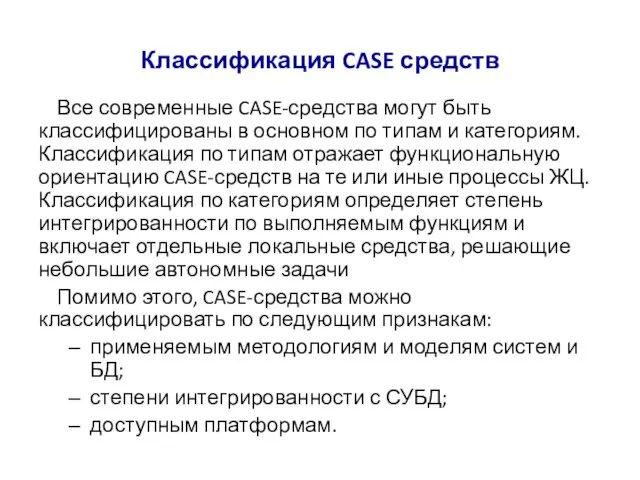 Классификация CASE средств

Все современные CASE-средства могут быть классифицированы в основном по типам и категориям. Классификация по типам отражает функциональную ориентацию CASE-средств на те или иные процессы ЖЦ. Классификация по категориям определяет степень интегрированности по выполняемым функциям и включает отдельные локальные средства, решающие небольшие автономные задачи

Помимо этого, CASE-средства можно классифицировать по следующим признакам:

– применяемым методологиям и моделям систем и БД;
– степени интегрированности с СУБД;
– доступным платформам.